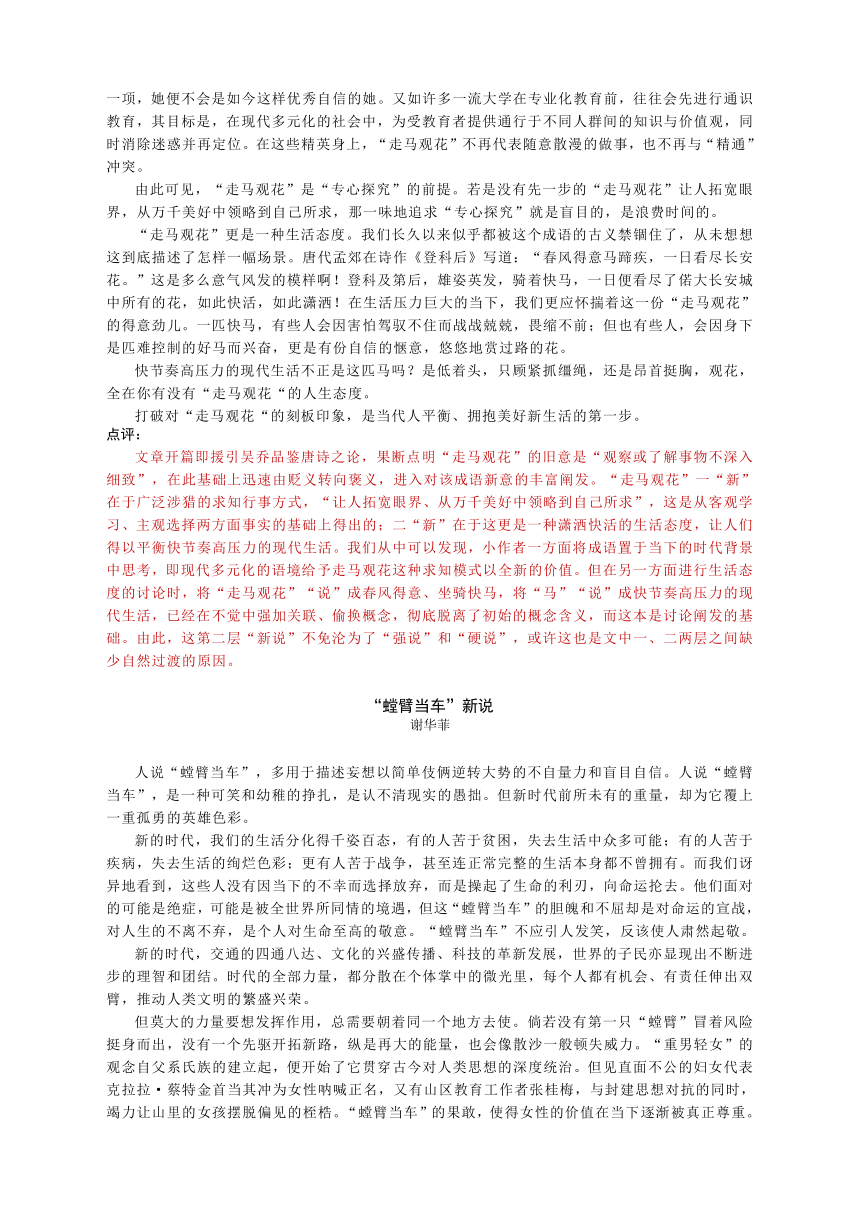 一项，她便不会是如今这样优秀自信的她。又如许多一流大学在专业化教育前，往往会先进行通识教育，其目标是，在现代多元化的社会中，为受教育者提供通行于不同人群间的知识与价值观，同时消除迷惑并再定位。在这些精英身上，“走马观花”不再代表随意散漫的做事，也不再与“精通”冲突。

由此可见，“走马观花”是“专心探究”的前提。若是没有先一步的“走马观花”让人拓宽眼界，从万千美好中领略到自己所求，那一味地追求“专心探究”就是盲目的，是浪费时间的。

“走马观花”更是一种生活态度。我们长久以来似乎都被这个成语的古义禁锢住了，从未想想这到底描述了怎样一幅场景。唐代孟郊在诗作《登科后》写道：“春风得意马蹄疾，一日看尽长安花。”这是多么意气风发的模样啊！登科及第后，雄姿英发，骑着快马，一日便看尽了偌大长安城中所有的花，如此快活，如此潇洒！在生活压力巨大的当下，我们更应怀揣着这一份“走马观花”的得意劲儿。一匹快马，有些人会因害怕驾驭不住而战战兢兢，畏缩不前；但也有些人，会因身下是匹难控制的好马而兴奋，更是有份自信的惬意，悠悠地赏过路的花。

快节奏高压力的现代生活不正是这匹马吗？是低着头，只顾紧抓缰绳，还是昂首挺胸，观花，全在你有没有“走马观花“的人生态度。

打破对“走马观花“的刻板印象，是当代人平衡、拥抱美好新生活的第一步。

点评：

文章开篇即援引吴乔品鉴唐诗之论，果断点明“走马观花”的旧意是“观察或了解事物不深入细致”，在此基础上迅速由贬义转向褒义，进入对该成语新意的丰富阐发。“走马观花”一“新”在于广泛涉猎的求知行事方式，“让人拓宽眼界、从万千美好中领略到自己所求”，这是从客观学习、主观选择两方面事实的基础上得出的；二“新”在于这更是一种潇洒快活的生活态度，让人们得以平衡快节奏高压力的现代生活。我们从中可以发现，小作者一方面将成语置于当下的时代背景中思考，即现代多元化的语境给予走马观花这种求知模式以全新的价值。但在另一方面进行生活态度的讨论时，将“走马观花”“说”成春风得意、坐骑快马，将“马”“说”成快节奏高压力的现代生活，已经在不觉中强加关联、偷换概念，彻底脱离了初始的概念含义，而这本是讨论阐发的基础。由此，这第二层“新说”不免沦为了“强说”和“硬说”，或许这也是文中一、二两层之间缺少自然过渡的原因。

“螳臂当车”新说
谢华菲

人说“螳臂当车”，多用于描述妄想以简单伎俩逆转大势的不自量力和盲目自信。人说“螳臂当车”，是一种可笑和幼稚的挣扎，是认不清现实的愚拙。但新时代前所未有的重量，却为它覆上一重孤勇的英雄色彩。

新的时代，我们的生活分化得千姿百态，有的人苦于贫困，失去生活中众多可能；有的人苦于疾病，失去生活的绚烂色彩；更有人苦于战争，甚至连正常完整的生活本身都不曾拥有。而我们讶异地看到，这些人没有因当下的不幸而选择放弃，而是操起了生命的利刃，向命运抡去。他们面对的可能是绝症，可能是被全世界所同情的境遇，但这“螳臂当车”的胆魄和不屈却是对命运的宣战，对人生的不离不弃，是个人对生命至高的敬意。“螳臂当车”不应引人发笑，反该使人肃然起敬。

新的时代，交通的四通八达、文化的兴盛传播、科技的革新发展，世界的子民亦显现出不断进步的理智和团结。时代的全部力量，都分散在个体掌中的微光里，每个人都有机会、有责任伸出双臂，推动人类文明的繁盛兴荣。

但莫大的力量要想发挥作用，总需要朝着同一个地方去使。倘若没有第一只“螳臂”冒着风险挺身而出，没有一个先驱开拓新路，纵是再大的能量，也会像散沙一般顿失威力。“重男轻女”的观念自父系氏族的建立起，便开始了它贯穿古今对人类思想的深度统治。但见直面不公的妇女代表克拉拉·蔡特金首当其冲为女性呐喊正名，又有山区教育工作者张桂梅，与封建思想对抗的同时，竭力让山里的女孩摆脱偏见的桎梏。“螳臂当车”的果敢，使得女性的价值在当下逐渐被真正尊重。